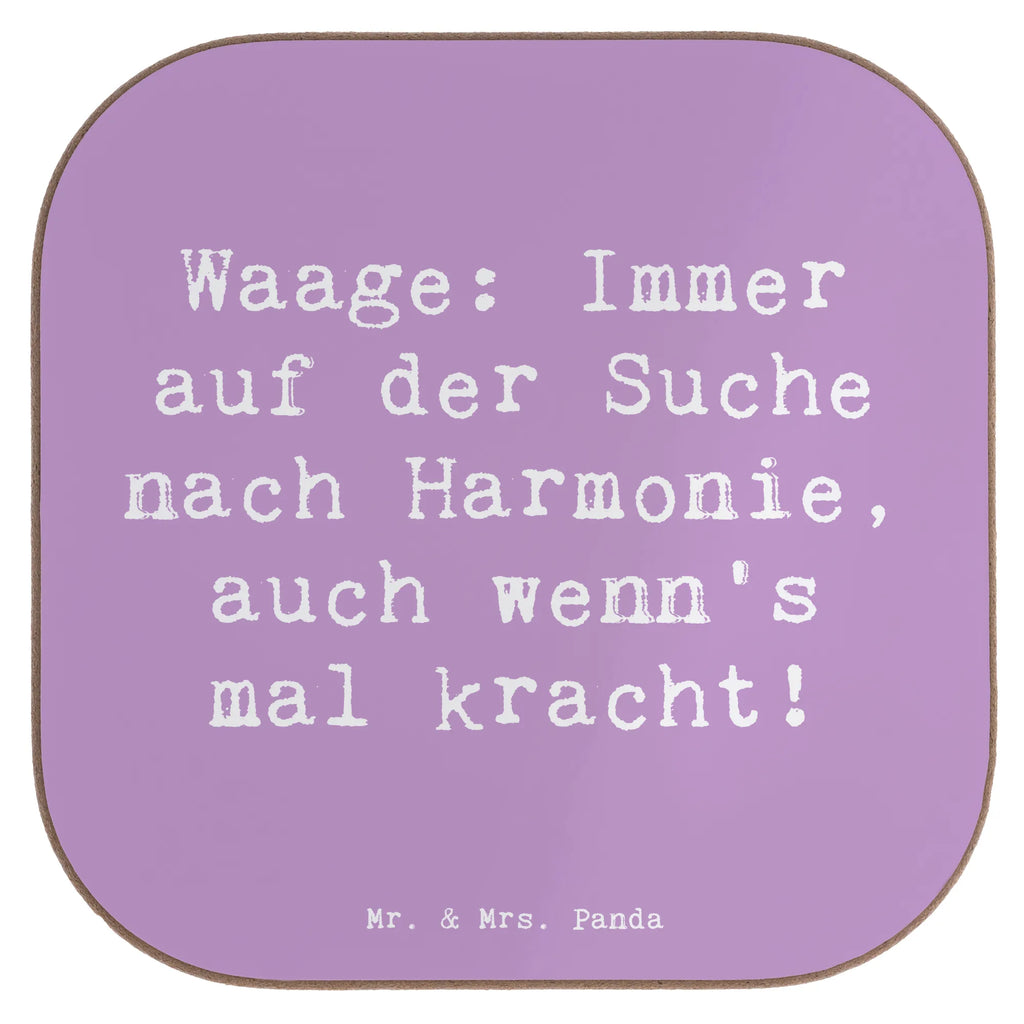 Waage: Immer auf der Suche nach Harmonie, auch wenn's mal kracht!

Mr. & Mrs. Panda